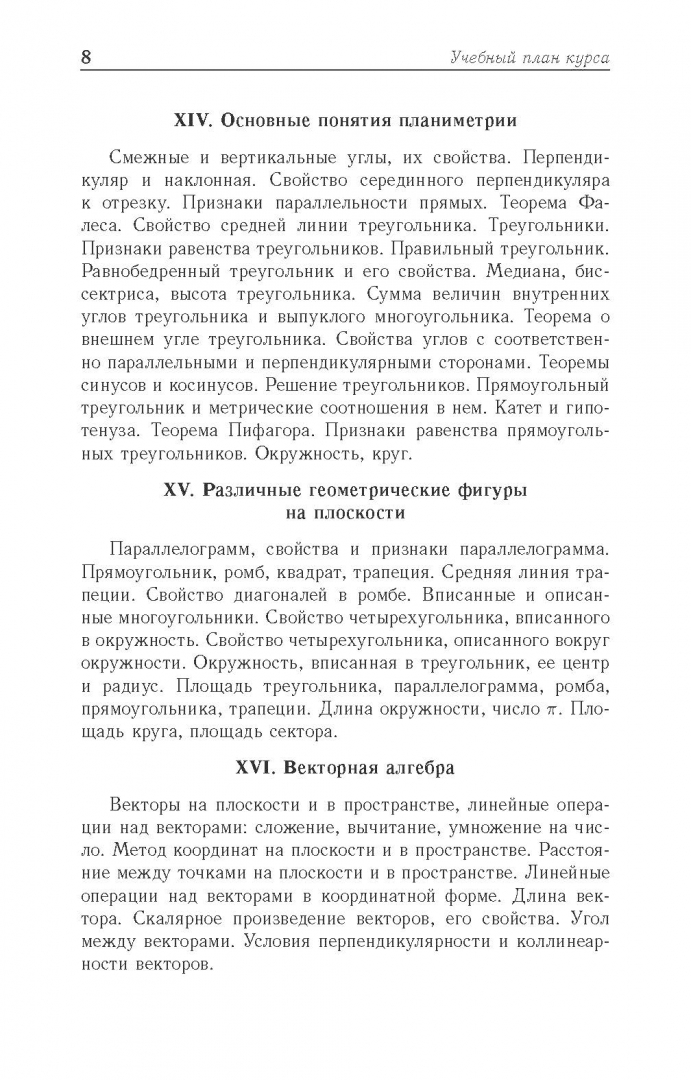 8

Учебный план курса

XIV. Основные понятия планиметрии

Смежные и вертикальные углы, их свойства. Перпендикуляр и наклонная. Свойство серединного перпендикуляра к отрезку. Признаки параллельности прямых. Теорема Фалеса. Свойство средней линии треугольника. Треугольники. Признаки равенства треугольников. Правильный треугольник. Равнобедренный треугольник и его свойства. Медиана, биссектриса, высота треугольника. Сумма величин внутренних углов треугольника и выпуклого многоугольника. Теорема о внешнем угле треугольника. Свойства углов с соответственно параллельными и перпендикулярными сторонами. Теоремы синусов и косинусов. Решение треугольников. Прямоугольный треугольник и метрические соотношения в нем. Катет и гипотенуза. Теорема Пифагора. Признаки равенства прямоугольных треугольников. Окружность, круг.

XV. Различные геометрические фигуры на плоскости

Параллелограмм, свойства и признаки параллелограмма. Прямоугольник, ромб, квадрат, трапеция. Средняя линия трапеции. Свойство диагоналей в ромбе. Вписанные и описанные многоугольники. Свойство четырехугольника, вписанного в окружность. Свойство четырехугольника, описанного вокруг окружности. Окружность, вписанная в треугольник, ее центр и радиус. Площадь треугольника, параллелограмма, ромба, прямоугольника, трапеции. Длина окружности, число $\pi$. Площадь круга, площадь сектора.

XVI. Векторная алгебра

Векторы на плоскости и в пространстве, линейные операции над векторами: сложение, вычитание, умножение на число. Метод координат на плоскости и в пространстве. Расстояние между точками на плоскости и в пространстве. Линейные операции над векторами в координатной форме. Длина вектора. Скалярное произведение векторов, его свойства. Угол между векторами. Условия перпендикулярности и коллинеарности векторов.